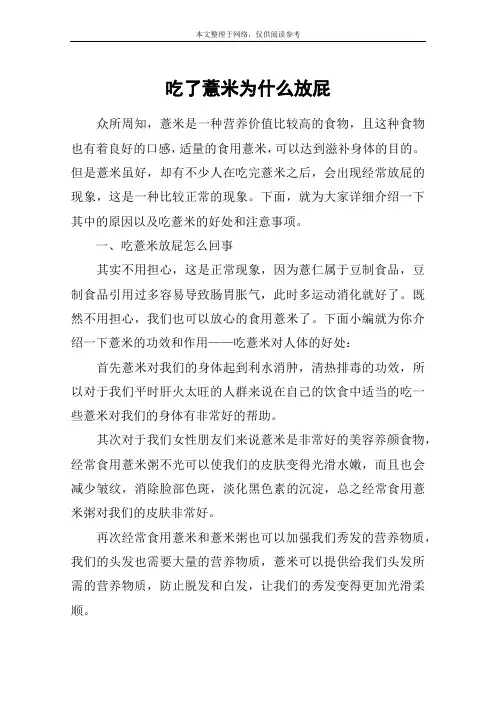 本文整理于网络，仅供阅读参考

吃了薏米为什么放屁

众所周知，薏米是一种营养价值比较高的食物，且这种食物也有着良好的口感，适量的食用薏米，可以达到滋补身体的目的。但是薏米虽好，却有不少人在吃完薏米之后，会出现经常放屁的现象，这是一种比较正常的现象。下面，就为大家详细介绍一下其中的原因以及吃薏米的好处和注意事项。

一、吃薏米放屁怎么回事

其实不用担心，这是正常现象，因为薏仁属于豆制食品，豆制食品引用过多容易导致肠胃胀气，此时多运动消化就好了。既然不用担心，我们也可以放心的食用薏米了。下面小编就为你介绍一下薏米的功效和作用——吃薏米对人体的好处：

首先薏米对我们的身体起到利水消肿，清热排毒的功效，所以对于我们平时肝火太旺的人群来说在自己的饮食中适当的吃一些薏米对我们的身体有非常好的帮助。

其次对于我们女性朋友们来说薏米是非常好的美容养颜食物，经常食用薏米粥不光可以使我们的皮肤变得光滑水嫩，而且也会减少皱纹，消除脸部色斑，淡化黑色素的沉淀，总之经常食用薏米粥对我们的皮肤非常好。

再次经常食用薏米和薏米粥也可以加强我们秀发的营养物质，我们的头发也需要大量的营养物质，薏米可以提供给我们头发所需的营养物质，防止脱发和白发，让我们的秀发变得更加光滑柔顺。